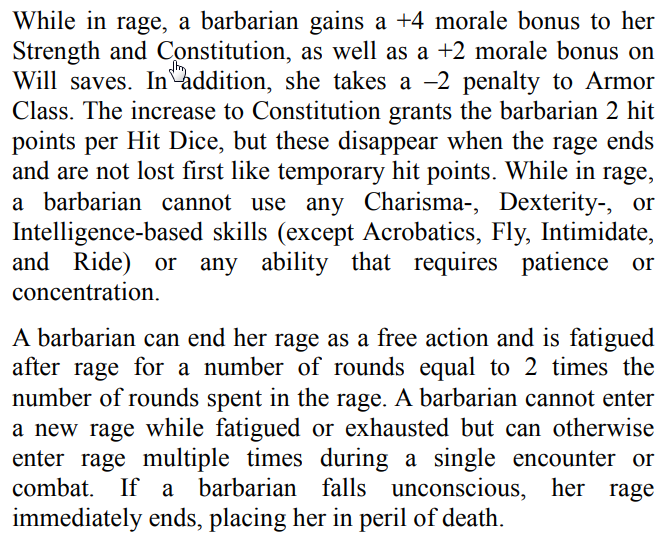 While in rage, a barbarian gains a +4 morale bonus to her Strength and Constitution, as well as a +2 morale bonus on Will saves. In addition, she takes a –2 penalty to Armor Class. The increase to Constitution grants the barbarian 2 hit points per Hit Dice, but these disappear when the rage ends and are not lost first like temporary hit points. While in rage, a barbarian cannot use any Charisma-, Dexterity-, or Intelligence-based skills (except Acrobatics, Fly, Intimidate, and Ride) or any ability that requires patience or concentration.

A barbarian can end her rage as a free action and is fatigued after rage for a number of rounds equal to 2 times the number of rounds spent in the rage. A barbarian cannot enter a new rage while fatigued or exhausted but can otherwise enter rage multiple times during a single encounter or combat. If a barbarian falls unconscious, her rage immediately ends, placing her in peril of death.